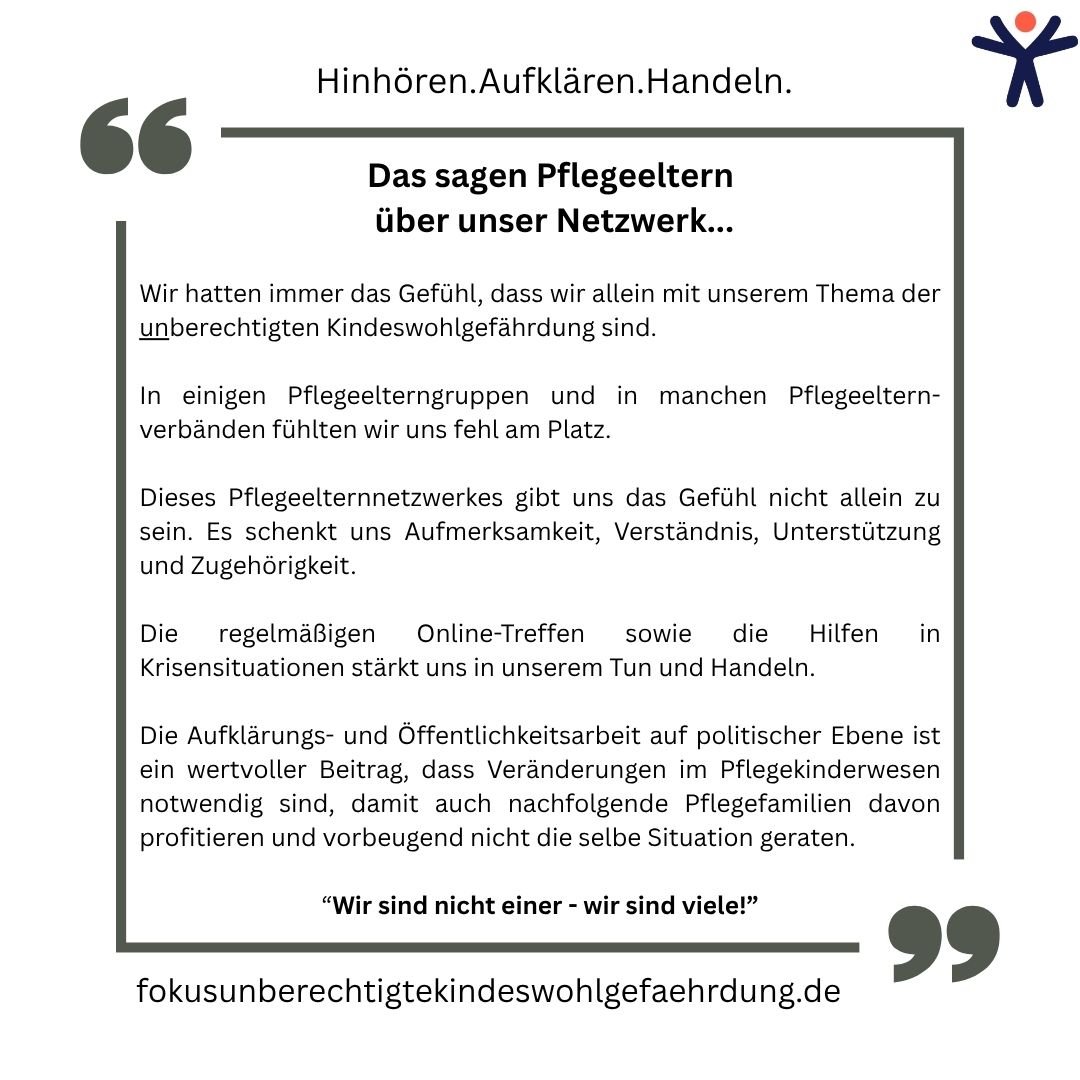 Hinhören.Aufklären.Handeln.

Das sagen Pflegeeltern über unser Netzwerk...

Wir hatten immer das Gefühl, dass wir allein mit unserem Thema der unberechtigten Kindeswohlgefährdung sind.

In einigen Pflegeelterngruppen und in manchen Pflegeelternverbänden fühlten wir uns fehl am Platz.

Dieses Pflegeelternnetzwerkes gibt uns das Gefühl nicht allein zu sein. Es schenkt uns Aufmerksamkeit, Verständnis, Unterstützung und Zugehörigkeit.

Die regelmäßigen Online-Treffen sowie die Hilfen in Krisensituationen stärkt uns in unserem Tun und Handeln.

Die Aufklärungs- und Öffentlichkeitsarbeit auf politischer Ebene ist ein wertvoller Beitrag, dass Veränderungen im Pflegekinderwesen notwendig sind, damit auch nachfolgende Pflegefamilien davon profitieren und vorbeugend nicht die selbe Situation geraten.

“Wir sind nicht einer - wir sind viele!”

fokusunberechtigtekindeswohlgefaehrdung.de